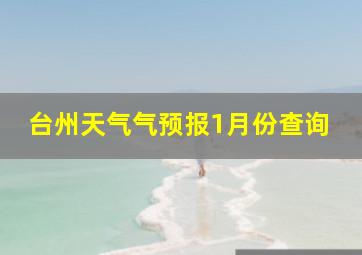 台州天气气预报1月份查询